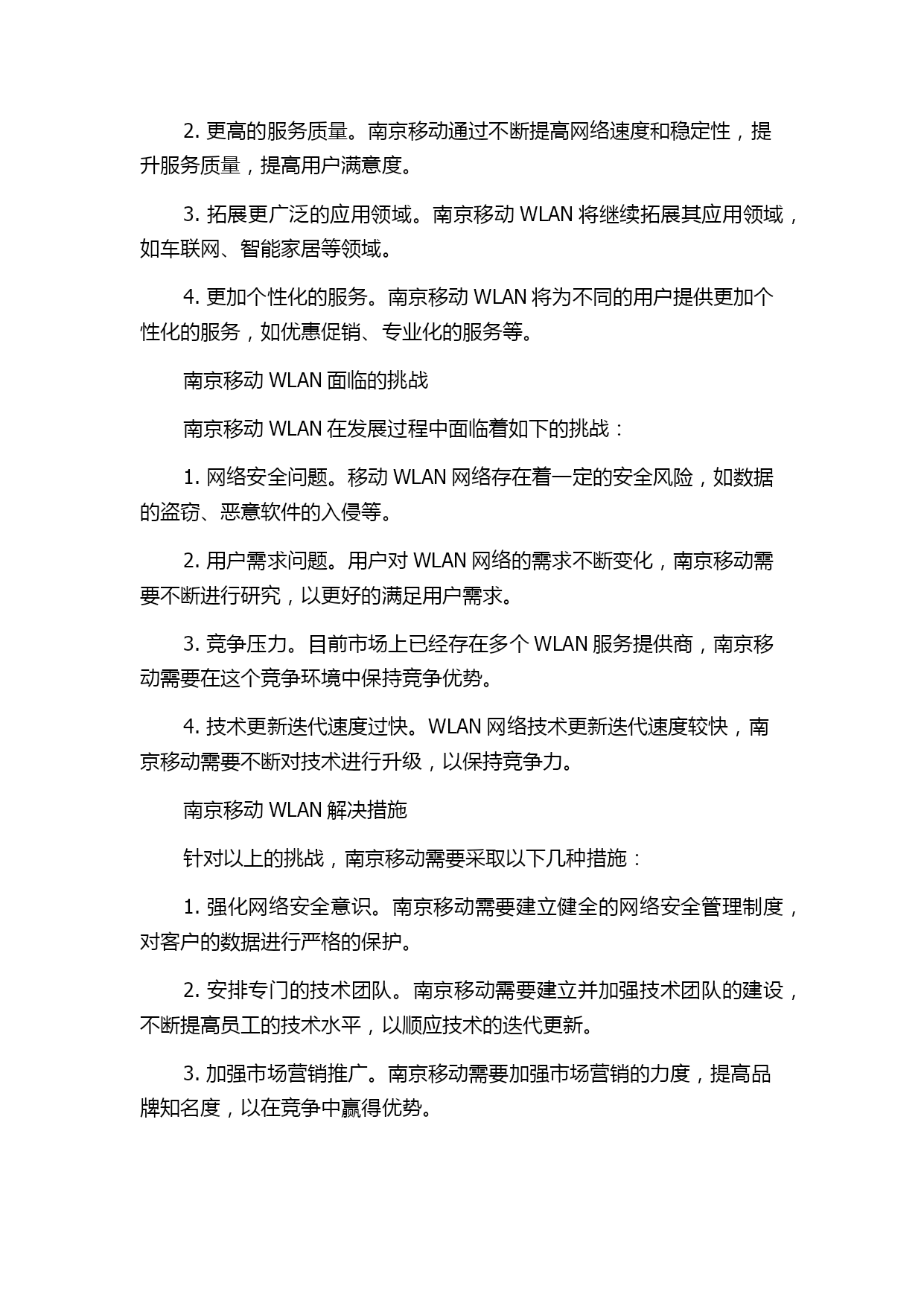 2. 更高的服务质量。南京移动通过不断提高网络速度和稳定性，提升服务质量，提高用户满意度。

3. 拓展更广泛的应用领域。南京移动 WLAN 将继续拓展其应用领域，如车联网、智能家居等领域。

4. 更加个性化的服务。南京移动 WLAN 将为不同的用户提供更加个性化的服务，如优惠促销、专业化的服务等。

南京移动 WLAN 面临的挑战

南京移动 WLAN 在发展过程中面临着如下的挑战：

1. 网络安全问题。移动 WLAN 网络存在着一定的安全风险，如数据的盗窃、恶意软件的入侵等。

2. 用户需求问题。用户对 WLAN 网络的需求不断变化，南京移动需要不断进行研究，以更好的满足用户需求。

3. 竞争压力。目前市场上已经存在多个 WLAN 服务提供商，南京移动需要在这个竞争环境中保持竞争优势。

4. 技术更新迭代速度过快。WLAN 网络技术更新迭代速度较快，南京移动需要不断对技术进行升级，以保持竞争力。

南京移动 WLAN 解决措施

针对以上的挑战，南京移动需要采取以下几种措施：

1. 强化网络安全意识。南京移动需要建立健全的网络安全管理制度，对客户的数据进行严格的保护。

2. 安排专门的技术团队。南京移动需要建立并加强技术团队的建设，不断提高员工的技术水平，以顺应技术的迭代更新。

3. 加强市场营销推广。南京移动需要加强市场营销的力度，提高品牌知名度，以在竞争中赢得优势。